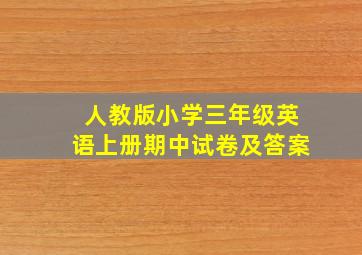 人教版小学三年级英语上册期中试卷及答案